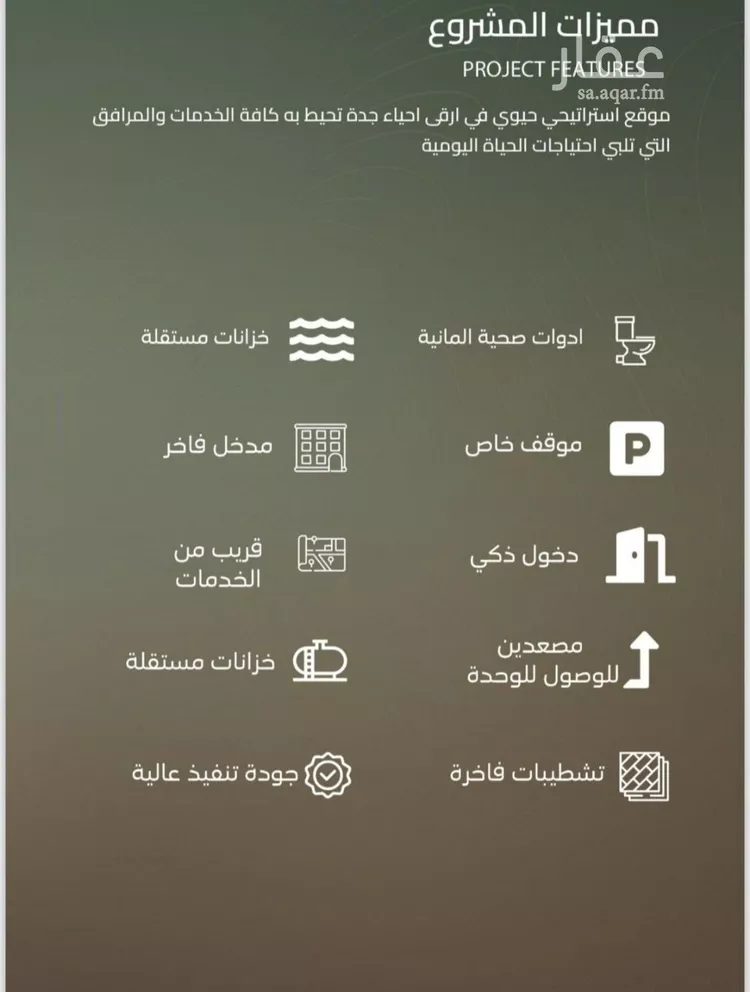 مميزات المشروع
PROJECT FEATURES
عقار
sa.aqar.fm
موقع استراتيجي حيوي في ارقى احياء جدة تحيط به كافة الخدمات والمرافق التي تلبي احتياجات الحياة اليومية

ادوات صحية المانية
خزانات مستقلة

موقف خاص
مدخل فاخر

دخول ذكي
قريب من الخدمات

مصعدين للوصول للوحدة
خزانات مستقلة

تشطيبات فاخرة
جودة تنفيذ عالية